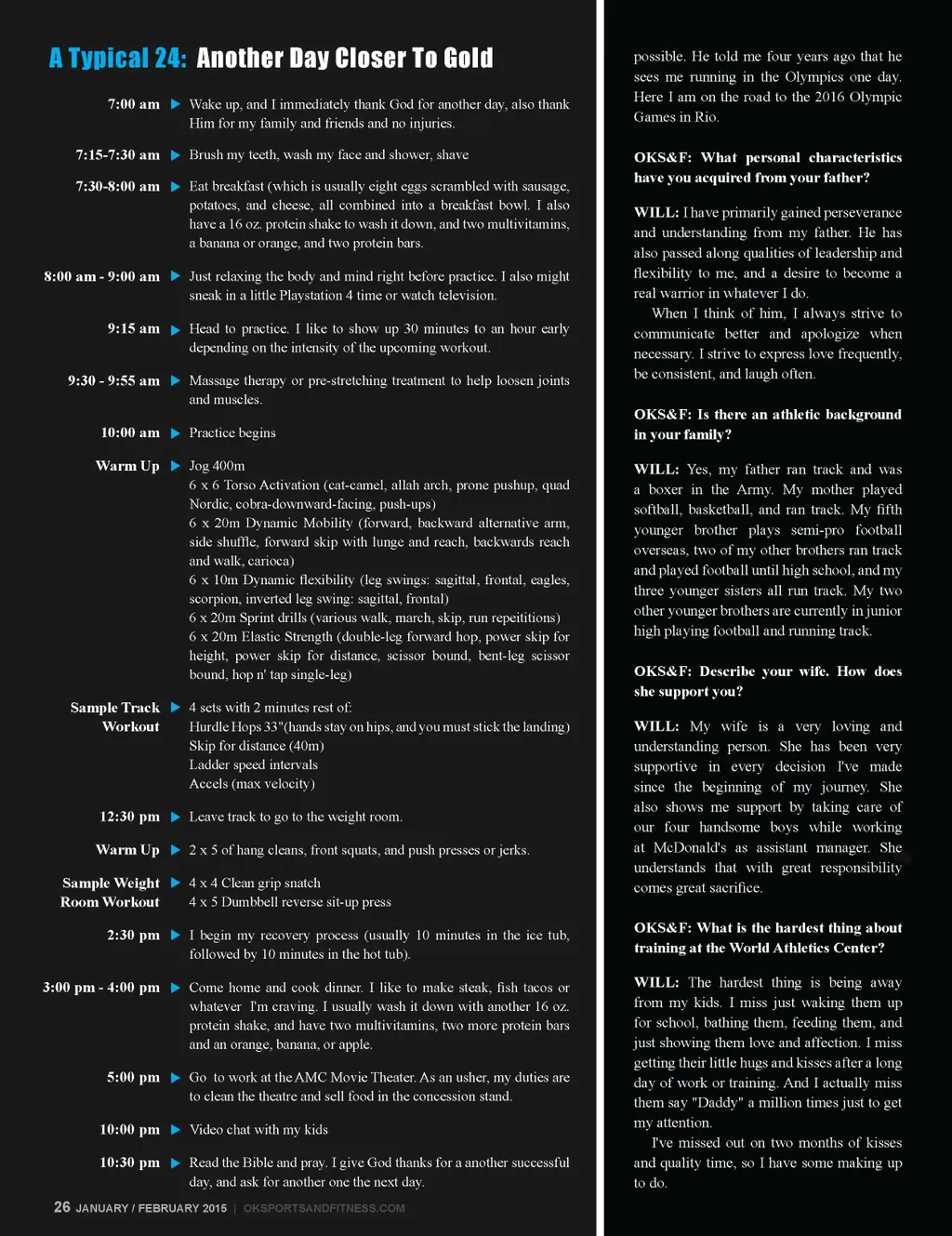 A Typical 24: Another Day Closer To Gold

7:00 am ▶ Wake up, and I immediately thank God for another day, also thank Him for my family and friends and no injuries.

7:15-7:30 am ▶ Brush my teeth, wash my face and shower, shave

7:30-8:00 am ▶ Eat breakfast (which is usually eight eggs scrambled with sausage, potatoes, and cheese, all combined into a breakfast bowl. I also have a 16 oz. protein shake to wash it down, and two multivitamins, a banana or orange, and two protein bars.

8:00 am - 9:00 am ▶ Just relaxing the body and mind right before practice. I also might sneak in a little Playstation 4 time or watch television.

9:15 am ▶ Head to practice. I like to show up 30 minutes to an hour early depending on the intensity of the upcoming workout.

9:30 - 9:55 am ▶ Massage therapy or pre-stretching treatment to help loosen joints and muscles.

10:00 am ▶ Practice begins

Warm Up ▶ Jog 400m
6 x 6 Torso Activation (cat-camel, allah arch, prone pushup, quad Nordic, cobra-downward-facing, push-ups)
6 x 20m Dynamic Mobility (forward, backward alternative arm, side shuffle, forward skip with lunge and reach, backwards reach and walk, carioca)
6 x 10m Dynamic flexibility (leg swings: sagittal, frontal, eagles, scorpion, inverted leg swing: sagittal, frontal)
6 x 20m Sprint drills (various walk, march, skip, run repeititions)
6 x 20m Elastic Strength (double-leg forward hop, power skip for height, power skip for distance, scissor bound, bent-leg scissor bound, hop n' tap single-leg)

Sample Track Workout ▶ 4 sets with 2 minutes rest of:
Hurdle Hops 33"(hands stay on hips, and you must stick the landing)
Skip for distance (40m)
Ladder speed intervals
Accels (max velocity)

12:30 pm ▶ Leave track to go to the weight room.

Warm Up ▶ 2 x 5 of hang cleans, front squats, and push presses or jerks.

Sample Weight Room Workout ▶ 4 x 4 Clean grip snatch
4 x 5 Dumbbell reverse sit-up press

2:30 pm ▶ I begin my recovery process (usually 10 minutes in the ice tub, followed by 10 minutes in the hot tub).

3:00 pm - 4:00 pm ▶ Come home and cook dinner. I like to make steak, fish tacos or whatever I'm craving. I usually wash it down with another 16 oz. protein shake, and have two multivitamins, two more protein bars and an orange, banana, or apple.

5:00 pm ▶ Go to work at the AMC Movie Theater. As an usher, my duties are to clean the theatre and sell food in the concession stand.

10:00 pm ▶ Video chat with my kids

10:30 pm ▶ Read the Bible and pray. I give God thanks for a another successful day, and ask for another one the next day.

26 JANUARY / FEBRUARY 2015 | OKSPORTSANDFITNESS.COM

possible. He told me four years ago that he sees me running in the Olympics one day. Here I am on the road to the 2016 Olympic Games in Rio.

OKS&F: What personal characteristics have you acquired from your father?

WILL: I have primarily gained perseverance and understanding from my father. He has also passed along qualities of leadership and flexibility to me, and a desire to become a real warrior in whatever I do.

When I think of him, I always strive to communicate better and apologize when necessary. I strive to express love frequently, be consistent, and laugh often.

OKS&F: Is there an athletic background in your family?

WILL: Yes, my father ran track and was a boxer in the Army. My mother played softball, basketball, and ran track. My fifth younger brother plays semi-pro football overseas, two of my other brothers ran track and played football until high school, and my three younger sisters all run track. My two other younger brothers are currently in junior high playing football and running track.

OKS&F: Describe your wife. How does she support you?

WILL: My wife is a very loving and understanding person. She has been very supportive in every decision I've made since the beginning of my journey. She also shows me support by taking care of our four handsome boys while working at McDonald's as assistant manager. She understands that with great responsibility comes great sacrifice.

OKS&F: What is the hardest thing about training at the World Athletics Center?

WILL: The hardest thing is being away from my kids. I miss just waking them up for school, bathing them, feeding them, and just showing them love and affection. I miss getting their little hugs and kisses after a long day of work or training. And I actually miss them say "Daddy" a million times just to get my attention.

I've missed out on two months of kisses and quality time, so I have some making up to do.